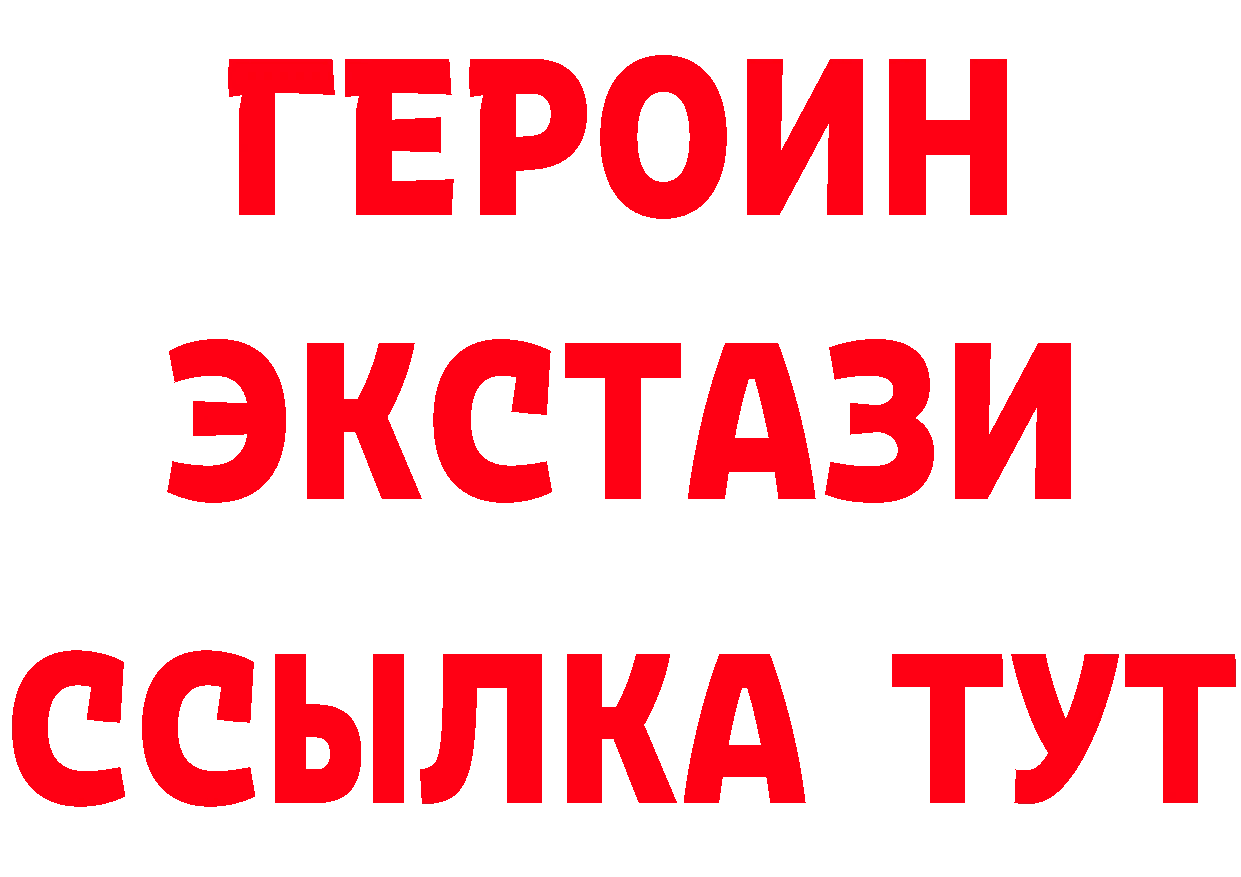 ГЕРОИН
ЭКСТАЗИ
ССЫЛКА ТУТ